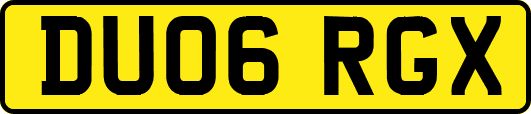 DU06 RGX